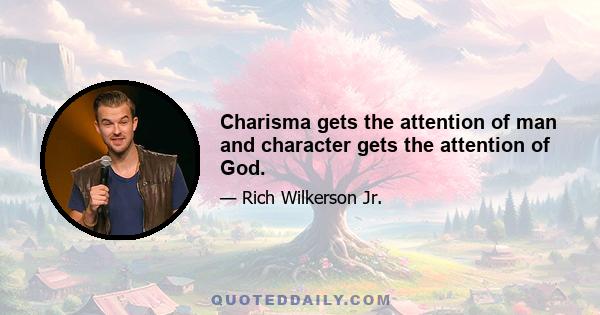 Charisma gets the attention of man and character gets the attention of God.

— Rich Wilkerson Jr.

QUOTEDDAILY.COM